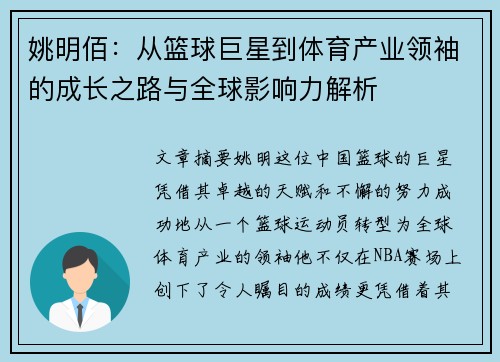 姚明佰：从篮球巨星到体育产业领袖的成长之路与全球影响力解析

文章摘要姚明这位中国篮球的巨星凭借其卓越的天赋和不懈的努力成功地从一个篮球运动员转型为全球体育产业的领袖他不仅在NBA赛场上创下了令人瞩目的成绩更凭借着其